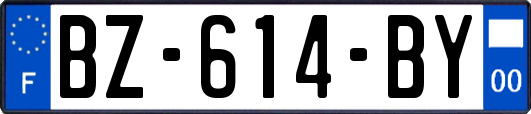 F
BZ-614-BY
00